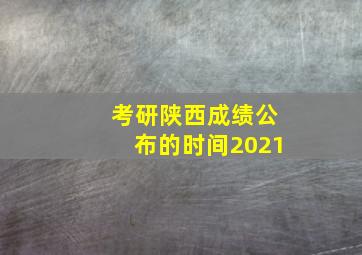 考研陕西成绩公布的时间2021